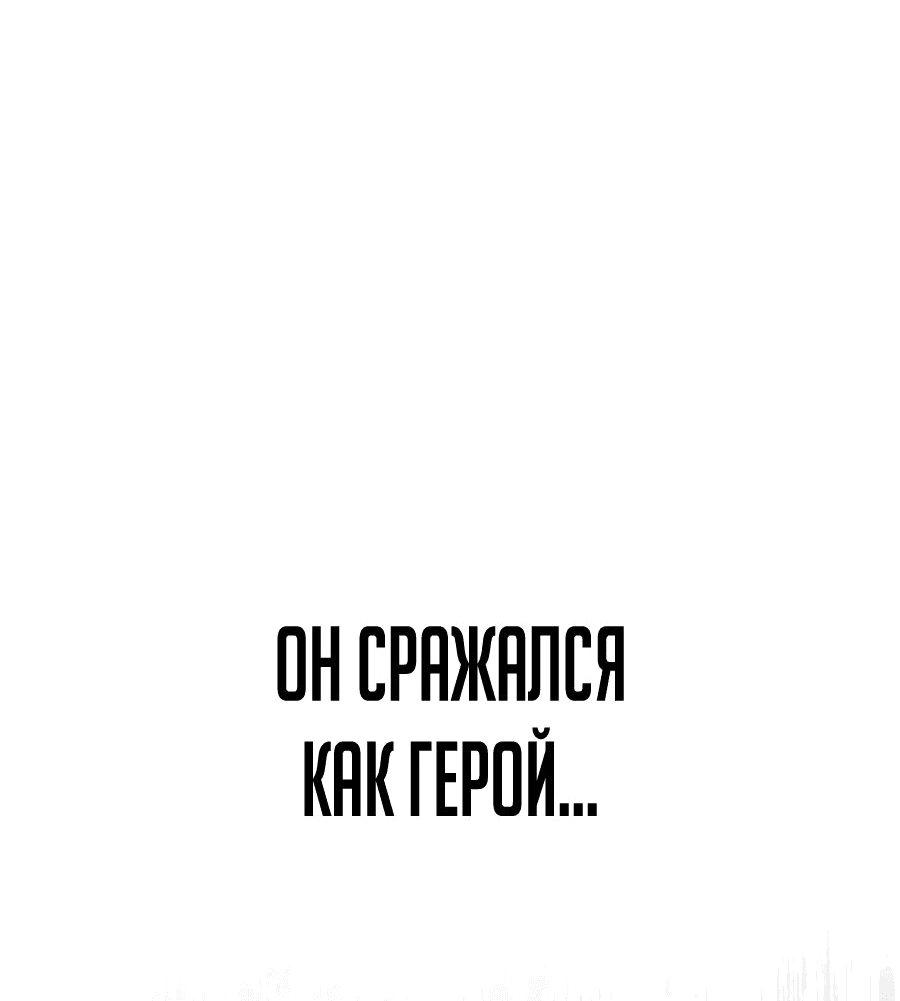 ОН СРАЖАЛСЯ
КАК ГЕРОЙ...